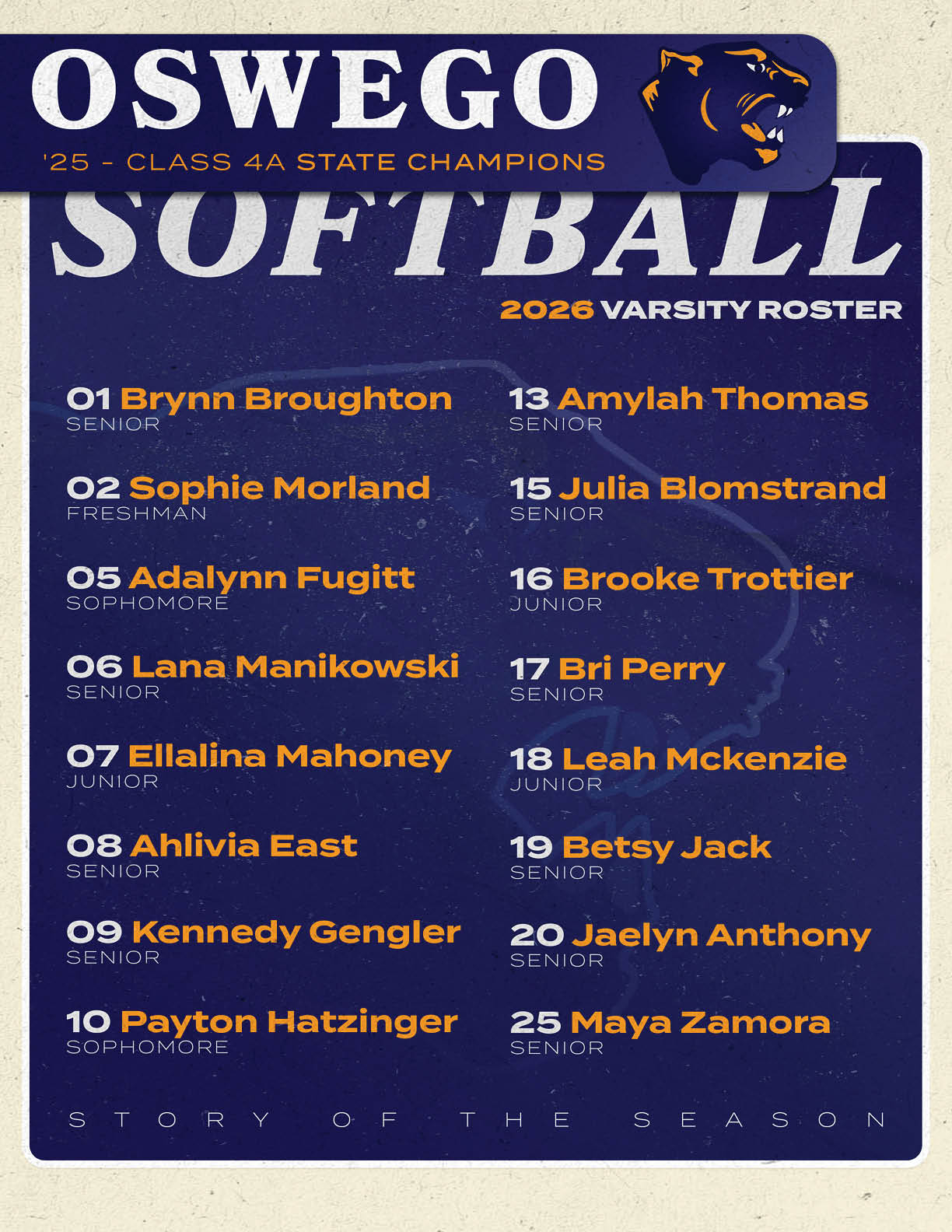 OSWEGO

'25 - CLASS 4A STATE CHAMPIONS

SOFTBALL

2026 VARSITY ROSTER

01 Brynn Broughton
SENIOR

02 Sophie Morland
FRESHMAN

05 Adalynn Fugitt
SOPHOMORE

06 Lana Manikowski
SENIOR

07 Ellalina Mahoney
JUNIOR

08 Ahlivia East
SENIOR

09 Kennedy Gengler
SENIOR

10 Payton Hatzinger
SOPHOMORE

13 Amylah Thomas
SENIOR

15 Julia Blomstrand
SENIOR

16 Brooke Trottier
JUNIOR

17 Bri Perry
SENIOR

18 Leah Mckenzie
JUNIOR

19 Betsy Jack
SENIOR

20 Jaelyn Anthony
SENIOR

25 Maya Zamora
SENIOR

STORY OF THE SEASON